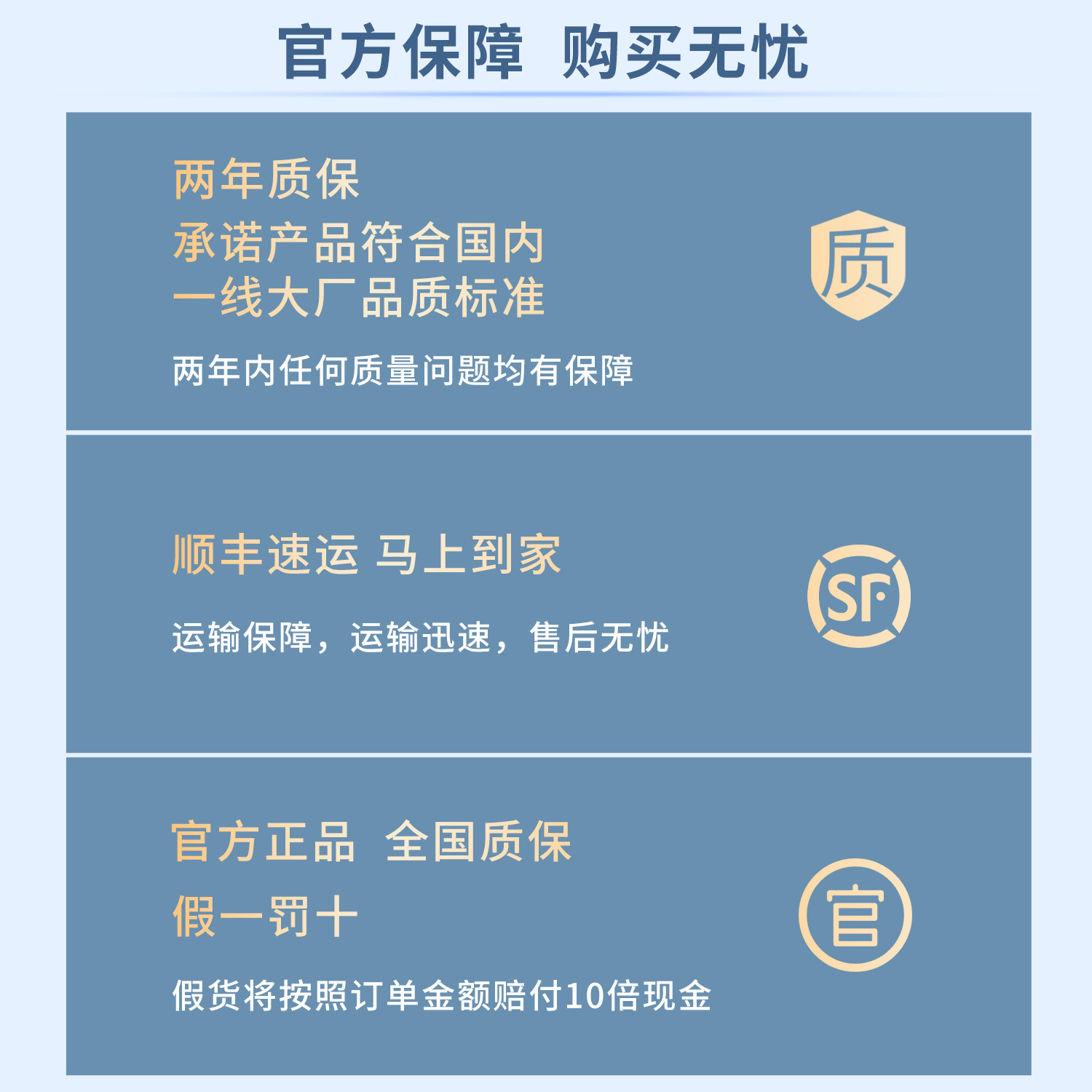 官方保障 购买无忧

两年质保

承诺产品符合国内
一线大厂品质标准

两年内任何质量问题均有保障

质

顺丰速运 马上到家

运输保障，运输迅速，售后无忧

SF

官方正品 全国质保

假一罚十

假货将按照订单金额赔付10倍现金

官